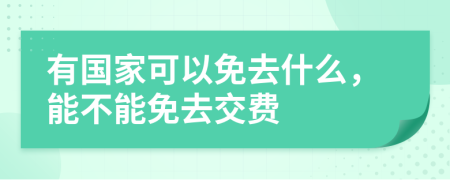 有国家可以免去什么，能不能免去交费